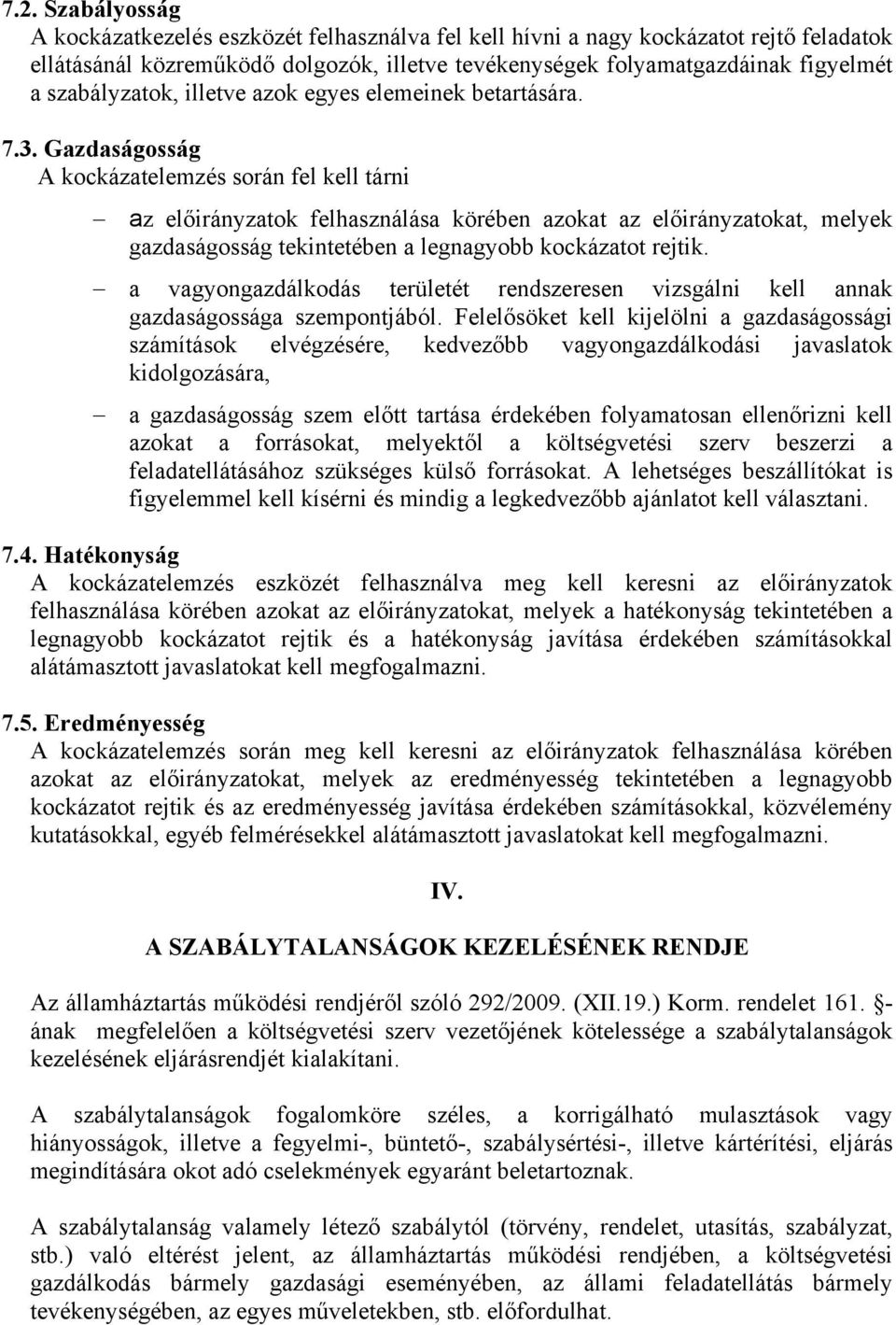 7.2. Szabályosság
A kockázatkezelés eszközét felhasználva fel kell hívni a nagy kockázatot rejtő feladatok ellátásánál közreműködő dolgozók, illetve tevékenységek folyamatgazdáinak figyelmét a szabályzatok, illetve azok egyes elemeinek betartására.

7.3. Gazdaságosság
A kockázatelemzés során fel kell tárni

– az előirányzatok felhasználása körében azokat az előirányzatokat, melyek gazdaságosság tekintetében a legnagyobb kockázatot rejtik.

– a vagyongazdálkodás területét rendszeresen vizsgálni kell annak gazdaságossága szempontjából. Felelősöket kell kijelölni a gazdaságossági számítások elvégzésére, kedvezőbb vagyongazdálkodási javaslatok kidolgozására,

– a gazdaságosság szem előtt tartása érdekében folyamatosan ellenőrizni kell azokat a forrásokat, melyektől a költségvetési szerv beszerzi a feladatellátásához szükséges külső forrásokat. A lehetséges beszállítókat is figyelemmel kell kísérni és mindig a legkedvezőbb ajánlatot kell választani.

7.4. Hatékonyság
A kockázatelemzés eszközét felhasználva meg kell keresni az előirányzatok felhasználása körében azokat az előirányzatokat, melyek a hatékonyság tekintetében a legnagyobb kockázatot rejtik és a hatékonyság javítása érdekében számításokkal alátámasztott javaslatokat kell megfogalmazni.

7.5. Eredményesség
A kockázatelemzés során meg kell keresni az előirányzatok felhasználása körében azokat az előirányzatokat, melyek az eredményesség tekintetében a legnagyobb kockázatot rejtik és az eredményesség javítása érdekében számításokkal, közvélemény kutatásokkal, egyéb felmérésekkel alátámasztott javaslatokat kell megfogalmazni.

IV.

A SZABÁLYTALANSÁGOK KEZELÉSÉNEK RENDJE

Az államháztartás működési rendjéről szóló 292/2009. (XII.19.) Korm. rendelet 161. §-ának megfelelően a költségvetési szerv vezetőjének kötelessége a szabálytalanságok kezelésének eljárásrendjét kialakítani.

A szabálytalanságok fogalomköre széles, a korrigálható mulasztások vagy hiányosságok, illetve a fegyelmi-, büntető-, szabálysértési-, illetve kártérítési, eljárás megindítására okot adó cselekmények egyaránt beletartoznak.

A szabálytalanság valamely létező szabálytól (törvény, rendelet, utasítás, szabályzat, stb.) való eltérést jelent, az államháztartás működési rendjében, a költségvetési gazdálkodás bármely gazdasági eseményében, az állami feladatellátás bármely tevékenységében, az egyes műveletekben, stb. előfordulhat.